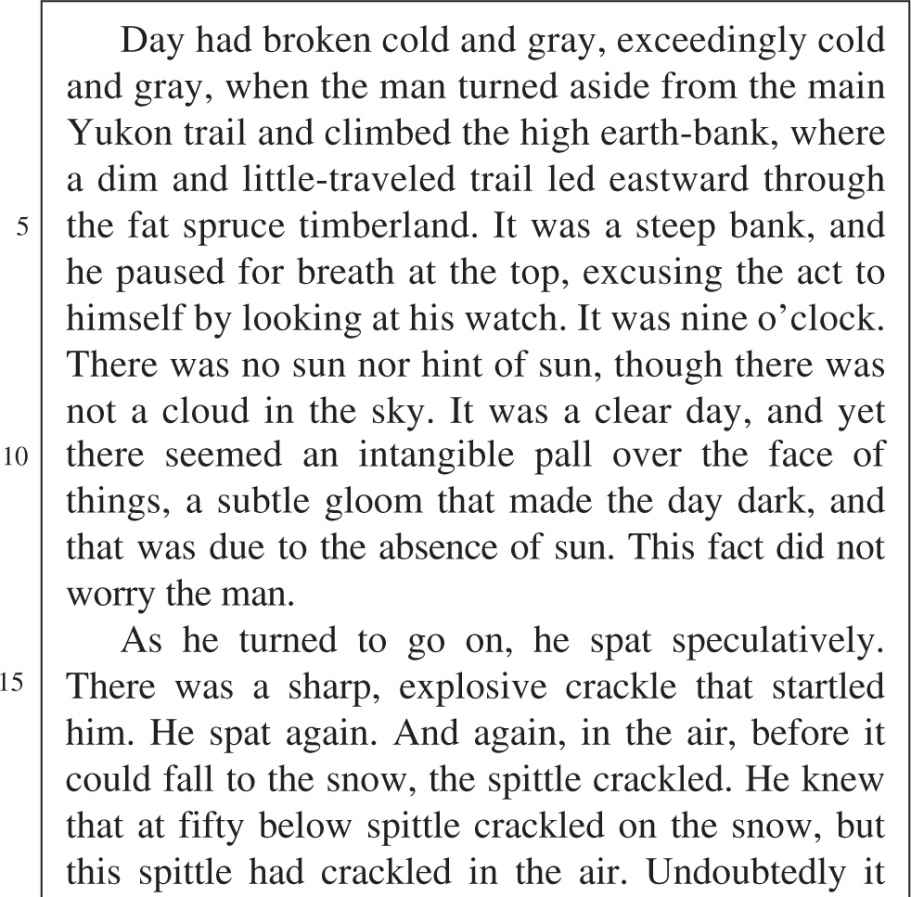 Day had broken cold and gray, exceedingly cold and gray, when the man turned aside from the main Yukon trail and climbed the high earth-bank, where a dim and little-traveled trail led eastward through
5 the fat spruce timberland. It was a steep bank, and he paused for breath at the top, excusing the act to himself by looking at his watch. It was nine o'clock. There was no sun nor hint of sun, though there was not a cloud in the sky. It was a clear day, and yet
10 there seemed an intangible pall over the face of things, a subtle gloom that made the day dark, and that was due to the absence of sun. This fact did not worry the man.

As he turned to go on, he spat speculatively.
15 There was a sharp, explosive crackle that startled him. He spat again. And again, in the air, before it could fall to the snow, the spittle crackled. He knew that at fifty below spittle crackled on the snow, but this spittle had crackled in the air. Undoubtedly it